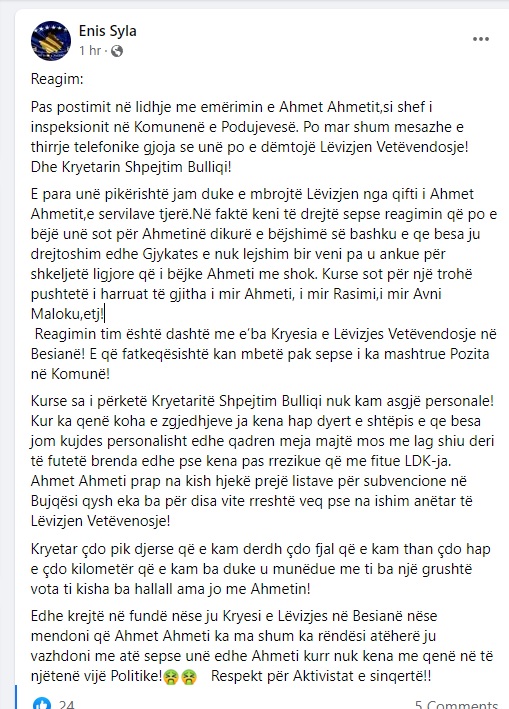 Enis Syla
1 hr ·

Reagim:

Pas postimit në lidhje me emërimin e Ahmet Ahmetit,si shef i inspeksionit në Komunenë e Podujevesë. Po mar shum mesazhe e thirrje telefonike gjoja se unë po e dëmtojë Lëvizjen Vetëvendosje! Dhe Kryetarin Shpejtim Bulliqi!

E para unë pikërishtë jam duke e mbrojtë Lëvizjen nga qifti i Ahmet Ahmetit,e servilave tjerë.Në faktë keni të drejtë sepse reagimin që po e bëjë unë sot për Ahmetinë dikurë e bëjshimë së bashku e qe besa ju drejtoshim edhe Gjykates e nuk lejshim bir veni pa u ankue për shkeljetë ligjore që i bëjke Ahmeti me shok. Kurse sot për një trohë pushtetë i harruat të gjitha i mir Ahmeti, i mir Rasimi,i mir Avni Maloku,etj!
Reagimin tim është dashtë me e'ba Kryesia e Lëvizjes Vetëvendosje në Besianë! E që fatkeqësishtë kan mbetë pak sepse i ka mashtrue Pozita në Komunë!

Kurse sa i përketë Kryetaritë Shpejtim Bulliqi nuk kam asgjë personale! Kur ka qenë koha e zgjedhjeve ja kena hap dyert e shtëpis e qe besa jom kujdes personalisht edhe qadren meja majtë mos me lag shiu deri të futetë brenda edhe pse kena pas rrezikue që me fitue LDK-ja. Ahmet Ahmeti prap na kish hjekë prejë listave për subvencione në Bujqësi qysh eka ba për disa vite rreshtë veq pse na ishim anëtar të Lëvizjen Vetëvenosje!

Kryetar çdo pik djerse që e kam derdh çdo fjal që e kam than çdo hap e çdo kilometër që e kam ba duke u munëdue me ti ba një grushtë vota ti kisha ba hallall ama jo me Ahmetin!

Edhe krejtë në fundë nëse ju Kryesi e Lëvizjes në Besianë nëse mendoni që Ahmet Ahmeti ka ma shum ka rëndësi atëherë ju vazhdoni me atë sepse unë edhe Ahmeti kurr nuk kena me qenë në të njëtenë vijë Politike!🤮🤮 Respekt për Aktivistat e sinqertë!!

24
5 Comments